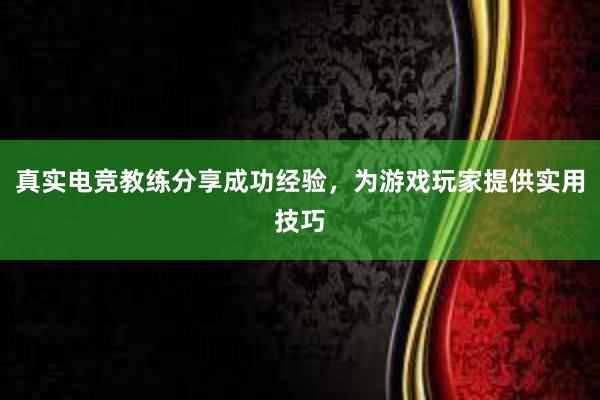 真实电竞教练分享成功经验，为游戏玩家提供实用技巧